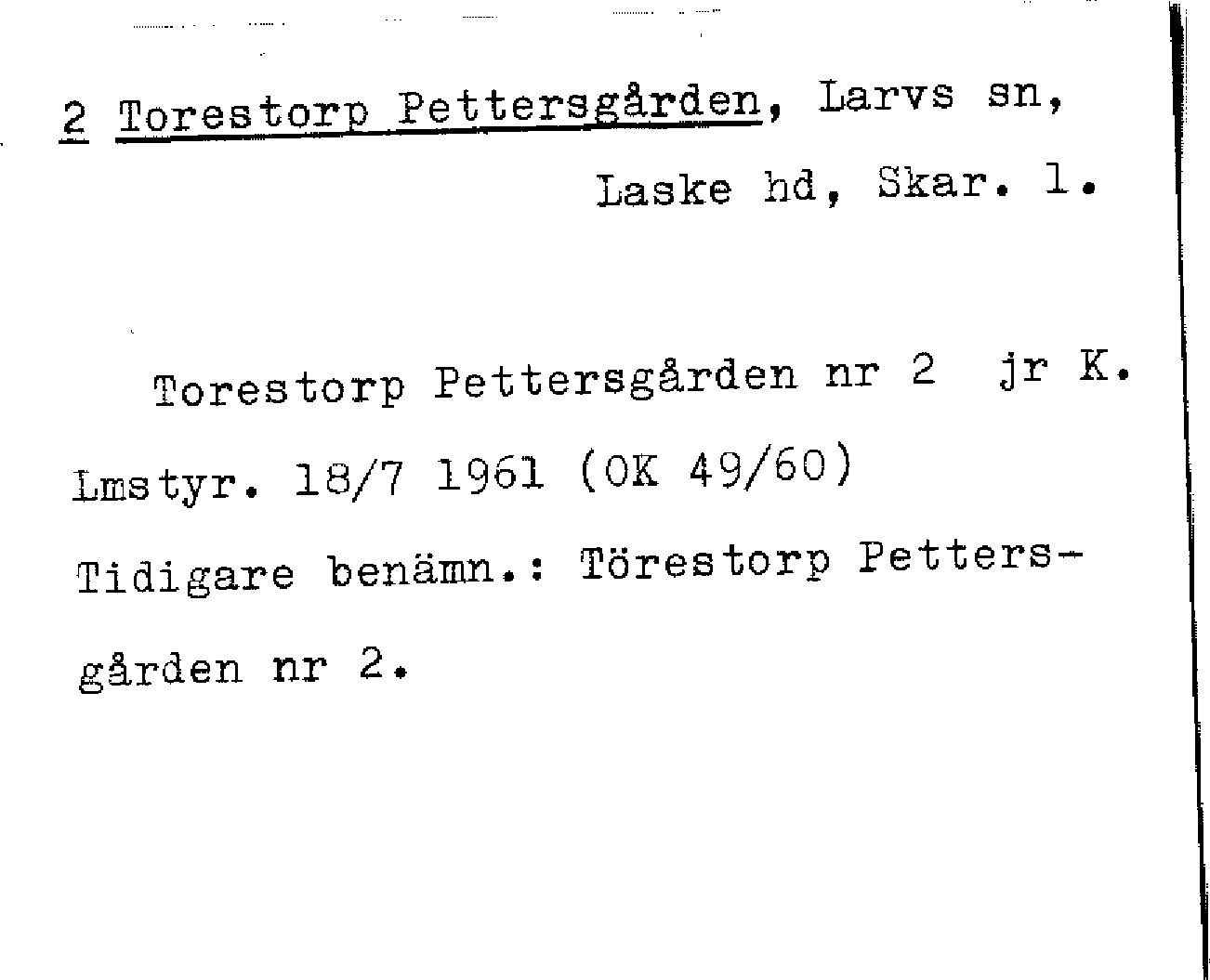 2 Torestorp Pettersgården, Larvs sn,
Laske hd, Skar. l.

Torestorp Pettersgården nr 2 jr K. Lmstyr. 18/7 1961 (OK 49/60) Tidigare benämn.: Törestorp Pettersgården nr 2.